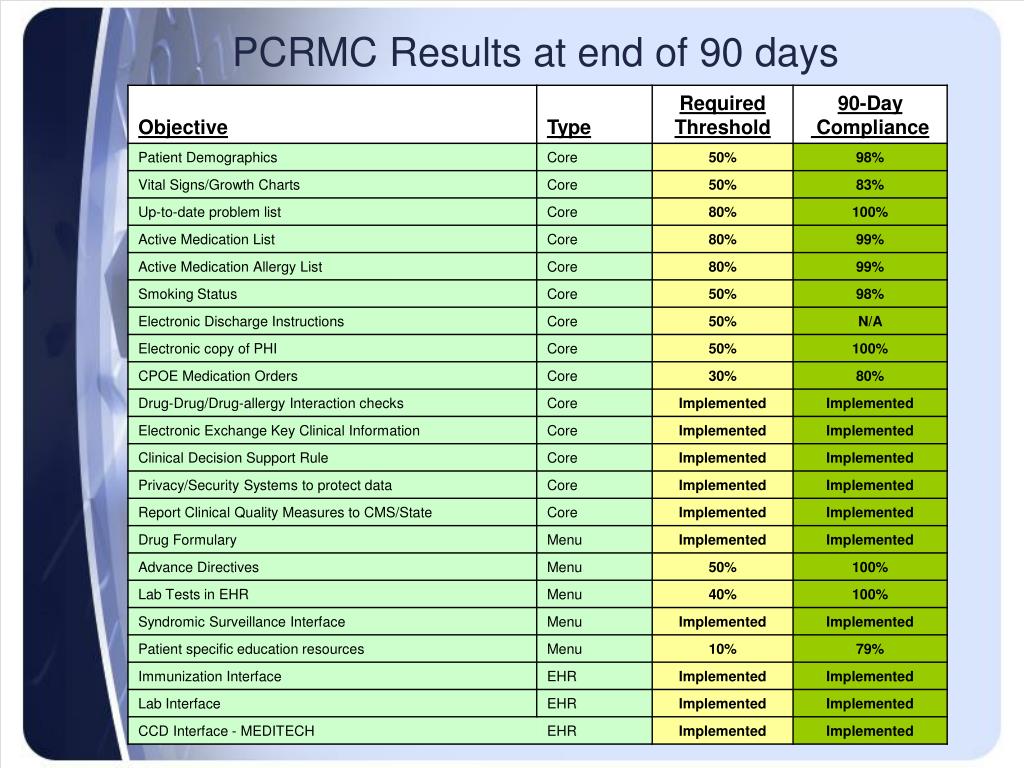 PCRMC Results at end of 90 days

| Objective | Type | Required Threshold | 90-Day Compliance |
|---|---|---|---|
| Patient Demographics | Core | 50% | 98% |
| Vital Signs/Growth Charts | Core | 50% | 83% |
| Up-to-date problem list | Core | 80% | 100% |
| Active Medication List | Core | 80% | 99% |
| Active Medication Allergy List | Core | 80% | 99% |
| Smoking Status | Core | 50% | 98% |
| Electronic Discharge Instructions | Core | 50% | N/A |
| Electronic copy of PHI | Core | 50% | 100% |
| CPOE Medication Orders | Core | 30% | 80% |
| Drug-Drug/Drug-allergy Interaction checks | Core | Implemented | Implemented |
| Electronic Exchange Key Clinical Information | Core | Implemented | Implemented |
| Clinical Decision Support Rule | Core | Implemented | Implemented |
| Privacy/Security Systems to protect data | Core | Implemented | Implemented |
| Report Clinical Quality Measures to CMS/State | Core | Implemented | Implemented |
| Drug Formulary | Menu | Implemented | Implemented |
| Advance Directives | Menu | 50% | 100% |
| Lab Tests in EHR | Menu | 40% | 100% |
| Syndromic Surveillance Interface | Menu | Implemented | Implemented |
| Patient specific education resources | Menu | 10% | 79% |
| Immunization Interface | EHR | Implemented | Implemented |
| Lab Interface | EHR | Implemented | Implemented |
| CCD Interface - MEDITECH | EHR | Implemented | Implemented |